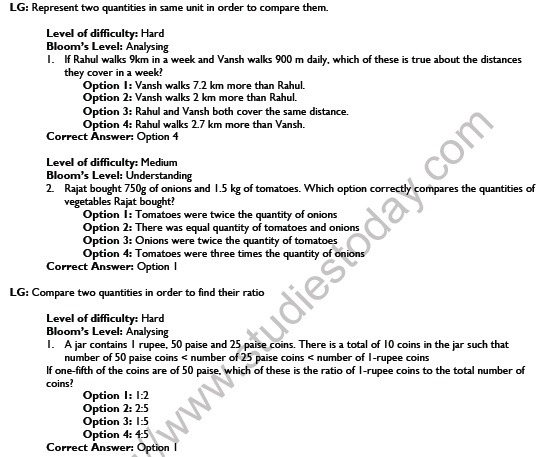 LG: Represent two quantities in same unit in order to compare them.

Level of difficulty: Hard
Bloom's Level: Analysing
1. If Rahul walks 9km in a week and Vansh walks 900 m daily, which of these is true about the distances they cover in a week?
Option 1: Vansh walks 7.2 km more than Rahul.
Option 2: Vansh walks 2 km more than Rahul.
Option 3: Rahul and Vansh both cover the same distance.
Option 4: Rahul walks 2.7 km more than Vansh.
Correct Answer: Option 4

Level of difficulty: Medium
Bloom's Level: Understanding
2. Rajat bought 750g of onions and 1.5 kg of tomatoes. Which option correctly compares the quantities of vegetables Rajat bought?
Option 1: Tomatoes were twice the quantity of onions
Option 2: There was equal quantity of tomatoes and onions
Option 3: Onions were twice the quantity of tomatoes
Option 4: Tomatoes were three times the quantity of onions
Correct Answer: Option 1

LG: Compare two quantities in order to find their ratio

Level of difficulty: Hard
Bloom's Level: Analysing
1. A jar contains 1 rupee, 50 paise and 25 paise coins. There is a total of 10 coins in the jar such that number of 50 paise coins < number of 25 paise coins < number of 1-rupee coins
If one-fifth of the coins are of 50 paise, which of these is the ratio of 1-rupee coins to the total number of coins?
Option 1: 1:2
Option 2: 2:5
Option 3: 1:5
Option 4: 4:5
Correct Answer: Option 1

www.studiestoday.com